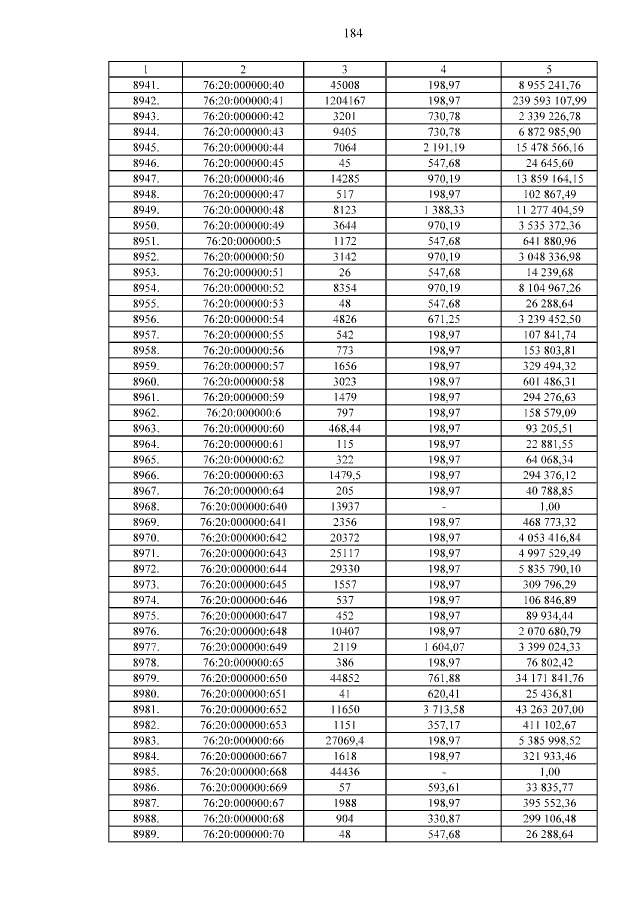 184

| 1 | 2 | 3 | 4 | 5 |
|---|---|---|---|---|
| 8941. | 76:20:000000:40 | 45008 | 198,97 | 8 955 241,76 |
| 8942. | 76:20:000000:41 | 1204167 | 198,97 | 239 593 107,99 |
| 8943. | 76:20:000000:42 | 3201 | 730,78 | 2 339 226,78 |
| 8944. | 76:20:000000:43 | 9405 | 730,78 | 6 872 985,90 |
| 8945. | 76:20:000000:44 | 7064 | 2 191,19 | 15 478 566,16 |
| 8946. | 76:20:000000:45 | 45 | 547,68 | 24 645,60 |
| 8947. | 76:20:000000:46 | 14285 | 970,19 | 13 859 164,15 |
| 8948. | 76:20:000000:47 | 517 | 198,97 | 102 867,49 |
| 8949. | 76:20:000000:48 | 8123 | 1 388,33 | 11 277 404,59 |
| 8950. | 76:20:000000:49 | 3644 | 970,19 | 3 535 372,36 |
| 8951. | 76:20:000000:5 | 1172 | 547,68 | 641 880,96 |
| 8952. | 76:20:000000:50 | 3142 | 970,19 | 3 048 336,98 |
| 8953. | 76:20:000000:51 | 26 | 547,68 | 14 239,68 |
| 8954. | 76:20:000000:52 | 8354 | 970,19 | 8 104 967,26 |
| 8955. | 76:20:000000:53 | 48 | 547,68 | 26 288,64 |
| 8956. | 76:20:000000:54 | 4826 | 671,25 | 3 239 452,50 |
| 8957. | 76:20:000000:55 | 542 | 198,97 | 107 841,74 |
| 8958. | 76:20:000000:56 | 773 | 198,97 | 153 803,81 |
| 8959. | 76:20:000000:57 | 1656 | 198,97 | 329 494,32 |
| 8960. | 76:20:000000:58 | 3023 | 198,97 | 601 486,31 |
| 8961. | 76:20:000000:59 | 1479 | 198,97 | 294 276,63 |
| 8962. | 76:20:000000:6 | 797 | 198,97 | 158 579,09 |
| 8963. | 76:20:000000:60 | 468,44 | 198,97 | 93 205,51 |
| 8964. | 76:20:000000:61 | 115 | 198,97 | 22 881,55 |
| 8965. | 76:20:000000:62 | 322 | 198,97 | 64 068,34 |
| 8966. | 76:20:000000:63 | 1479,5 | 198,97 | 294 376,12 |
| 8967. | 76:20:000000:64 | 205 | 198,97 | 40 788,85 |
| 8968. | 76:20:000000:640 | 13937 | - | 1,00 |
| 8969. | 76:20:000000:641 | 2356 | 198,97 | 468 773,32 |
| 8970. | 76:20:000000:642 | 20372 | 198,97 | 4 053 416,84 |
| 8971. | 76:20:000000:643 | 25117 | 198,97 | 4 997 529,49 |
| 8972. | 76:20:000000:644 | 29330 | 198,97 | 5 835 790,10 |
| 8973. | 76:20:000000:645 | 1557 | 198,97 | 309 796,29 |
| 8974. | 76:20:000000:646 | 537 | 198,97 | 106 846,89 |
| 8975. | 76:20:000000:647 | 452 | 198,97 | 89 934,44 |
| 8976. | 76:20:000000:648 | 10407 | 198,97 | 2 070 680,79 |
| 8977. | 76:20:000000:649 | 2119 | 1 604,07 | 3 399 024,33 |
| 8978. | 76:20:000000:65 | 386 | 198,97 | 76 802,42 |
| 8979. | 76:20:000000:650 | 44852 | 761,88 | 34 171 841,76 |
| 8980. | 76:20:000000:651 | 41 | 620,41 | 25 436,81 |
| 8981. | 76:20:000000:652 | 11650 | 3 713,58 | 43 263 207,00 |
| 8982. | 76:20:000000:653 | 1151 | 357,17 | 411 102,67 |
| 8983. | 76:20:000000:66 | 27069,4 | 198,97 | 5 385 998,52 |
| 8984. | 76:20:000000:667 | 1618 | 198,97 | 321 933,46 |
| 8985. | 76:20:000000:668 | 44436 | - | 1,00 |
| 8986. | 76:20:000000:669 | 57 | 593,61 | 33 835,77 |
| 8987. | 76:20:000000:67 | 1988 | 198,97 | 395 552,36 |
| 8988. | 76:20:000000:68 | 904 | 330,87 | 299 106,48 |
| 8989. | 76:20:000000:70 | 48 | 547,68 | 26 288,64 |